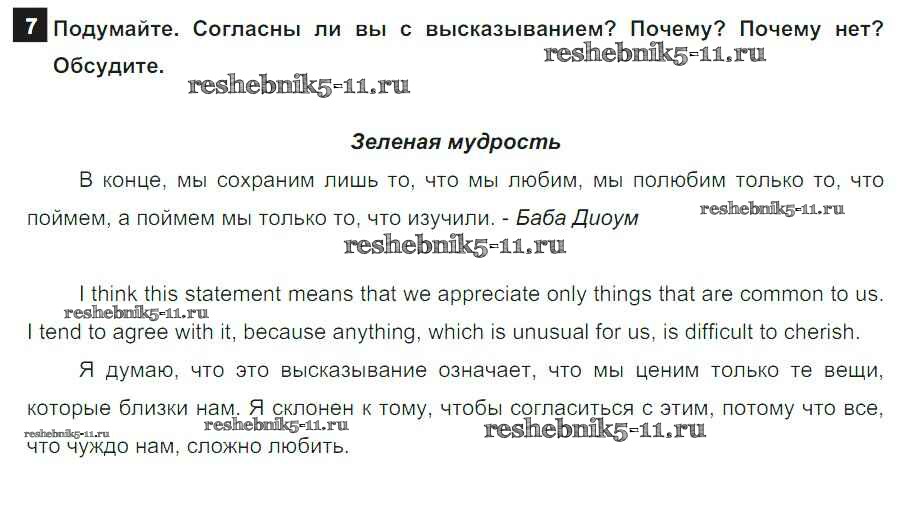 7 Подумайте. Согласны ли вы с высказыванием? Почему? Почему нет? Обсудите.

Зеленая мудрость

В конце, мы сохраним лишь то, что мы любим, мы полюбим только то, что поймем, а поймем мы только то, что изучили. - Баба Диоум

I think this statement means that we appreciate only things that are common to us. I tend to agree with it, because anything, which is unusual for us, is difficult to cherish.

Я думаю, что это высказывание означает, что мы ценим только те вещи, которые близки нам. Я склонен к тому, чтобы согласиться с этим, потому что все, что чуждо нам, сложно любить.

reshebnik5-11.ru